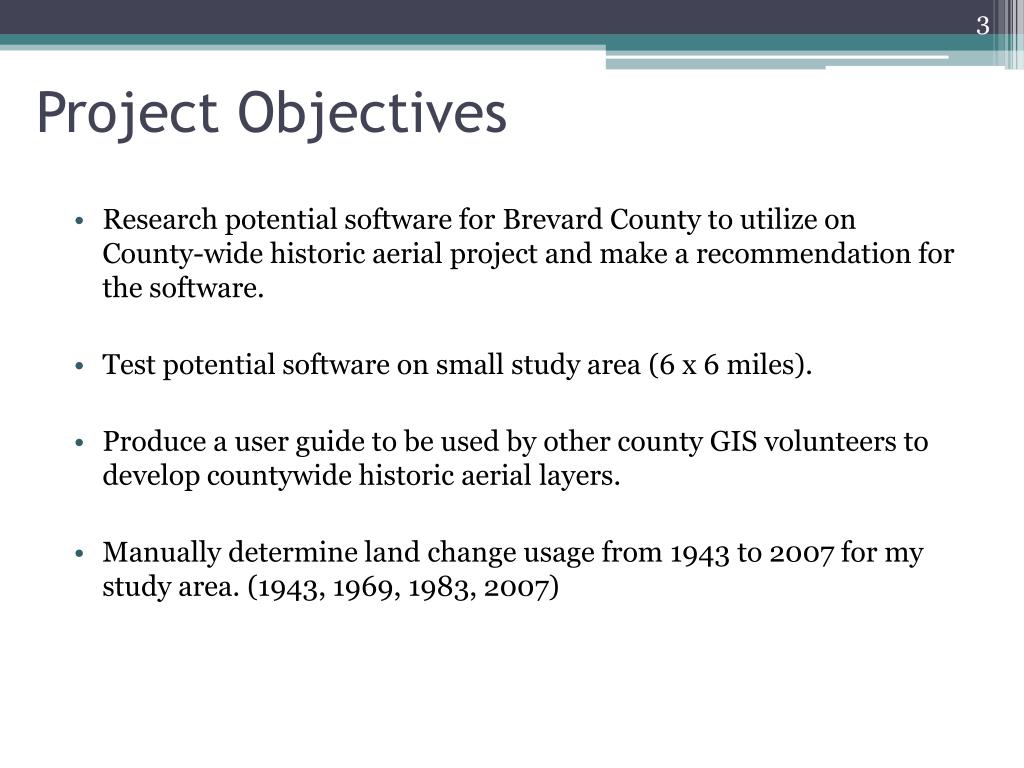 3

Project Objectives

• Research potential software for Brevard County to utilize on County-wide historic aerial project and make a recommendation for the software.

• Test potential software on small study area (6 x 6 miles).

• Produce a user guide to be used by other county GIS volunteers to develop countywide historic aerial layers.

• Manually determine land change usage from 1943 to 2007 for my study area. (1943, 1969, 1983, 2007)